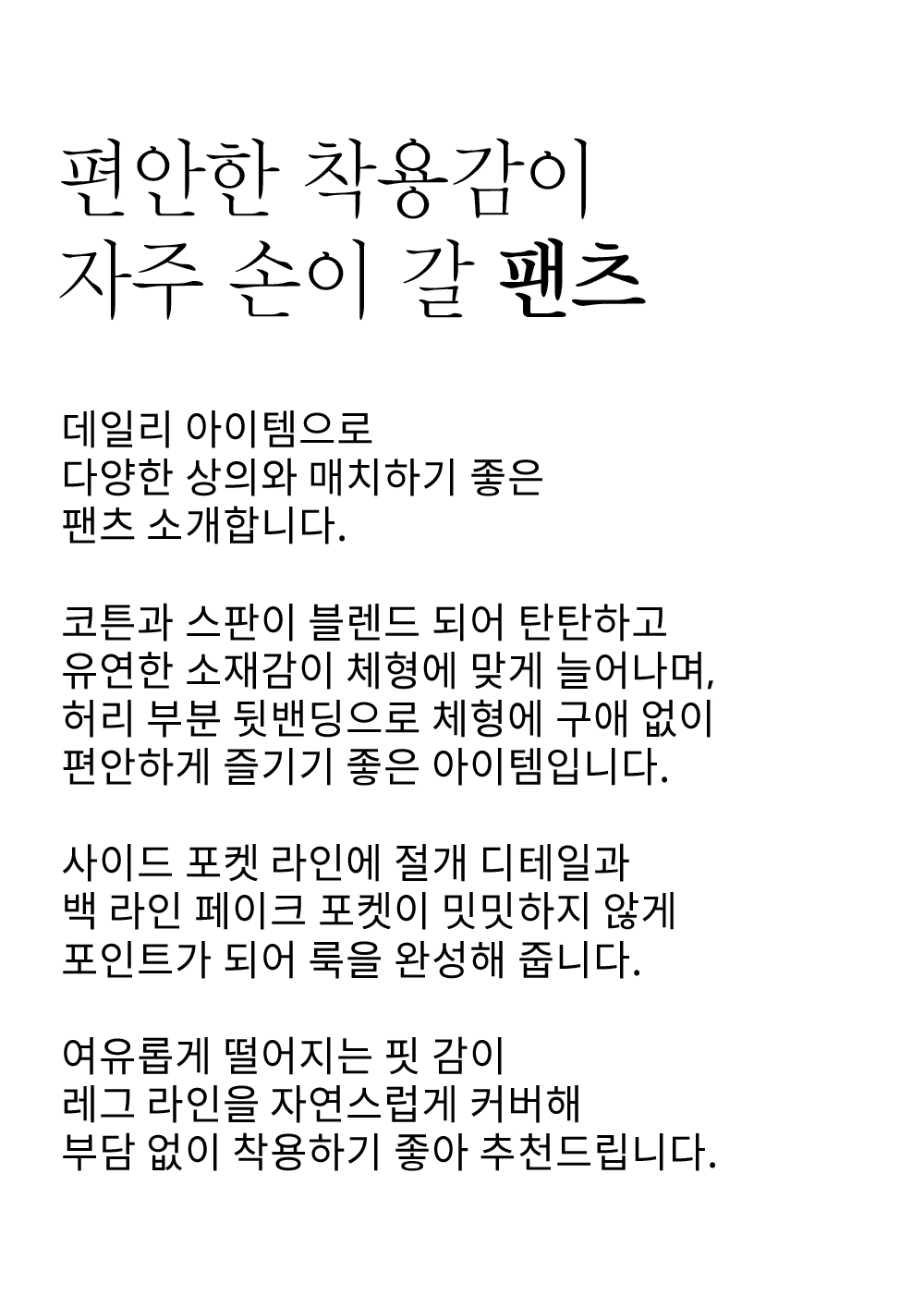 편안한 착용감이
자주 손이 갈 팬츠

데일리 아이템으로
다양한 상의와 매치하기 좋은
팬츠 소개합니다.

코튼과 스판이 블렌드 되어 탄탄하고
유연한 소재감이 체형에 맞게 늘어나며,
허리 부분 뒷밴딩으로 체형에 구애 없이
편안하게 즐기기 좋은 아이템입니다.

사이드 포켓 라인에 절개 디테일과
백 라인 페이크 포켓이 밋밋하지 않게
포인트가 되어 룩을 완성해 줍니다.

여유롭게 떨어지는 핏 감이
레그 라인을 자연스럽게 커버해
부담 없이 착용하기 좋아 추천드립니다.